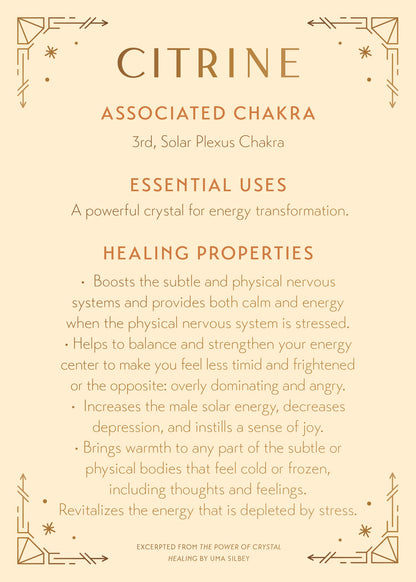 CITRINE

ASSOCIATED CHAKRA

3rd, Solar Plexus Chakra

ESSENTIAL USES

A powerful crystal for energy transformation.

HEALING PROPERTIES

• Boosts the subtle and physical nervous systems and provides both calm and energy when the physical nervous system is stressed.
• Helps to balance and strengthen your energy center to make you feel less timid and frightened or the opposite: overly dominating and angry.
• Increases the male solar energy, decreases depression, and instills a sense of joy.
• Brings warmth to any part of the subtle or physical bodies that feel cold or frozen, including thoughts and feelings.
Revitalizes the energy that is depleted by stress.

EXCERPTED FROM THE POWER OF CRYSTAL HEALING BY UMA SILBEY